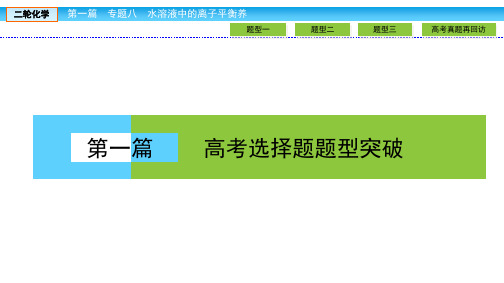 二轮化学　第一篇　专题八　水溶液中的离子平衡养

题型一　题型二　题型三　高考真题再回访

第一篇　高考选择题题型突破